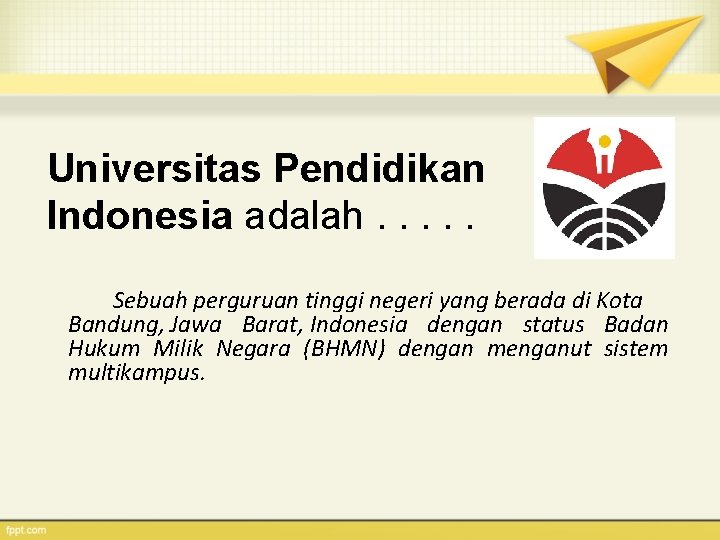 Universitas Pendidikan Indonesia adalah . . . . .

Sebuah perguruan tinggi negeri yang berada di Kota Bandung, Jawa Barat, Indonesia dengan status Badan Hukum Milik Negara (BHMN) dengan menganut sistem multikampus.

fppt.com